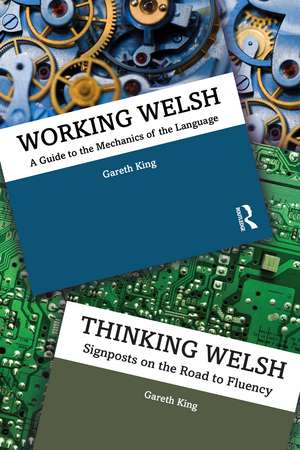 WORKING WELSH
A Guide to the Mechanics of the Language
Gareth King
ROUTLEDGE

THINKING WELSH
Signposts on the Road to Fluency
Gareth King